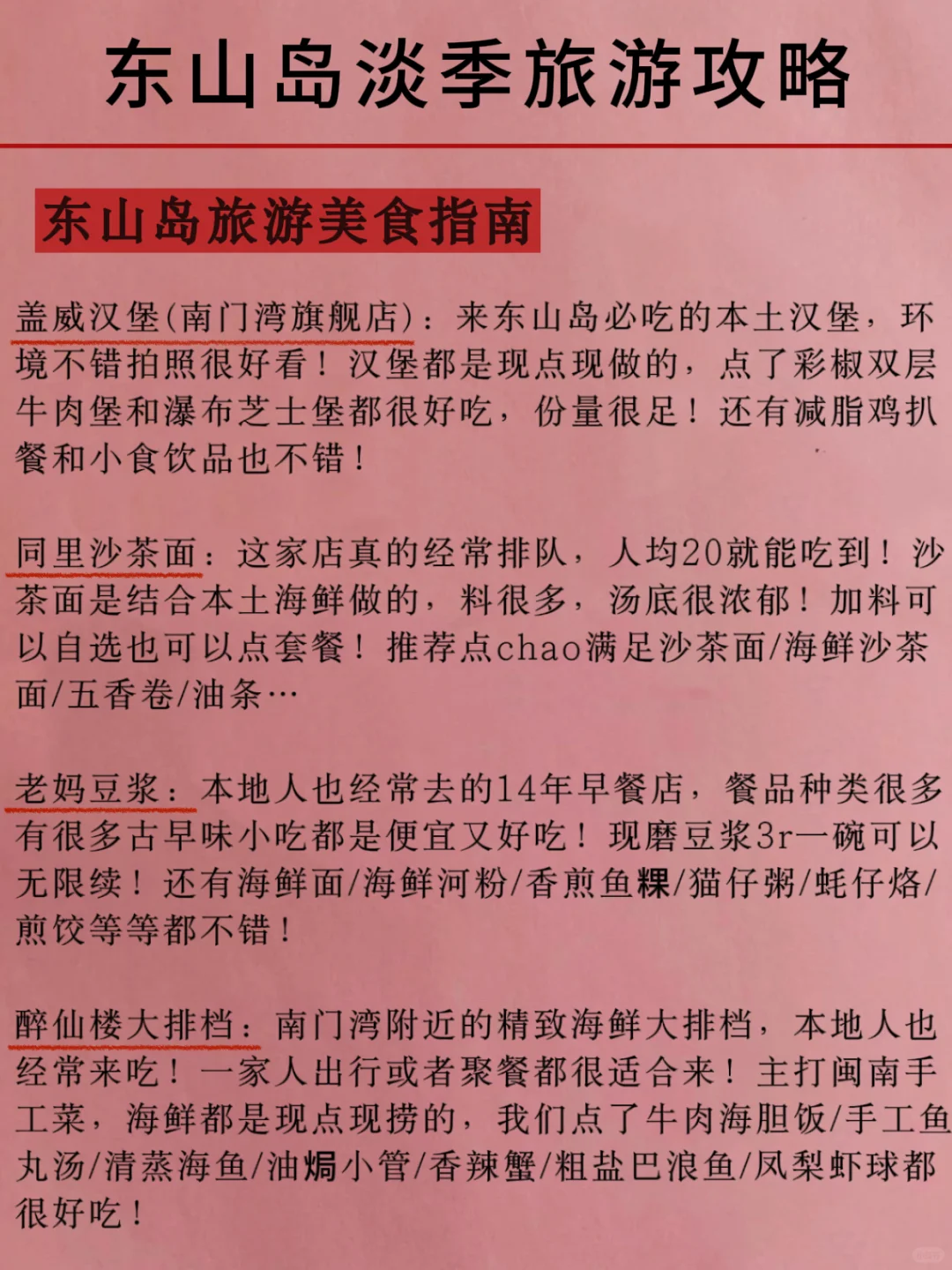 东山岛淡季旅游攻略

东山岛旅游美食指南

盖威汉堡(南门湾旗舰店)：来东山岛必吃的本土汉堡，环境不错拍照很好看！汉堡都是现点现做的，点了彩椒双层牛肉堡和瀑布芝士堡都很好吃，份量很足！还有减脂鸡扒餐和小食饮品也不错！

同里沙茶面：这家店真的经常排队，人均20就能吃到！沙茶面是结合本土海鲜做的，料很多，汤底很浓郁！加料可以自选也可以点套餐！推荐点chao满足沙茶面/海鲜沙茶面/五香卷/油条…

老妈豆浆：本地人也经常去的14年早餐店，餐品种类很多有很多古早味小吃都是便宜又好吃！现磨豆浆3r一碗可以无限续！还有海鲜面/海鲜河粉/香煎鱼粿/猫仔粥/蚝仔烙/煎饺等等都不错！

醉仙楼大排档：南门湾附近的精致海鲜大排档，本地人也经常来吃！一家人出行或者聚餐都很适合来！主打闽南手工菜，海鲜都是现点现捞的，我们点了牛肉海胆饭/手工鱼丸汤/清蒸海鱼/油焗小管/香辣蟹/粗盐巴浪鱼/凤梨虾球都很好吃！